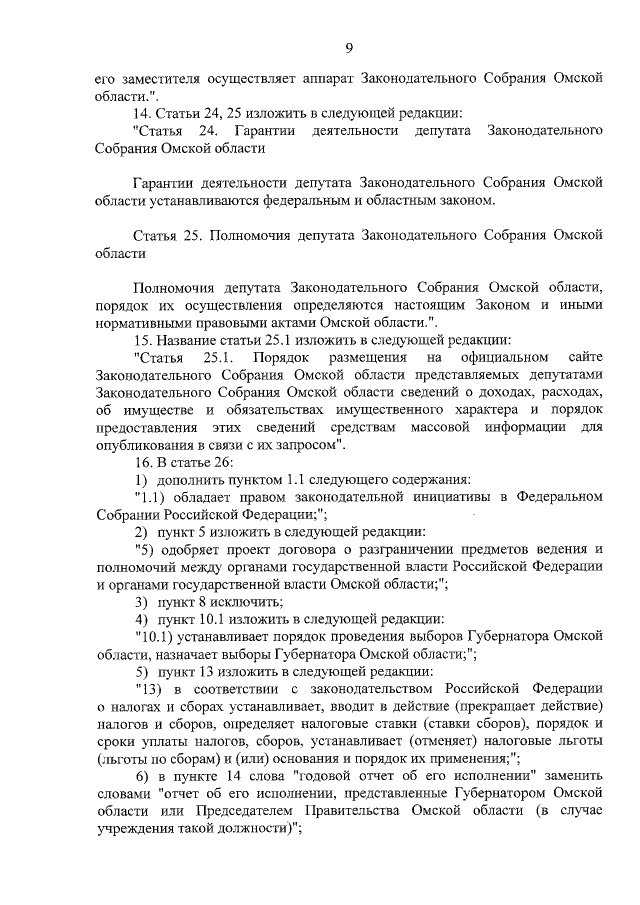 9

его заместителя осуществляет аппарат Законодательного Собрания Омской области.".

14. Статьи 24, 25 изложить в следующей редакции:

"Статья 24. Гарантии деятельности депутата Законодательного Собрания Омской области

Гарантии деятельности депутата Законодательного Собрания Омской области устанавливаются федеральным и областным законом.

Статья 25. Полномочия депутата Законодательного Собрания Омской области

Полномочия депутата Законодательного Собрания Омской области, порядок их осуществления определяются настоящим Законом и иными нормативными правовыми актами Омской области.".

15. Название статьи 25.1 изложить в следующей редакции:

"Статья 25.1. Порядок размещения на официальном сайте Законодательного Собрания Омской области представляемых депутатами Законодательного Собрания Омской области сведений о доходах, расходах, об имуществе и обязательствах имущественного характера и порядок предоставления этих сведений средствам массовой информации для опубликования в связи с их запросом".

16. В статье 26:

1) дополнить пунктом 1.1 следующего содержания:

"1.1) обладает правом законодательной инициативы в Федеральном Собрании Российской Федерации;";

2) пункт 5 изложить в следующей редакции:

"5) одобряет проект договора о разграничении предметов ведения и полномочий между органами государственной власти Российской Федерации и органами государственной власти Омской области;";

3) пункт 8 исключить;

4) пункт 10.1 изложить в следующей редакции:

"10.1) устанавливает порядок проведения выборов Губернатора Омской области, назначает выборы Губернатора Омской области;";

5) пункт 13 изложить в следующей редакции:

"13) в соответствии с законодательством Российской Федерации о налогах и сборах устанавливает, вводит в действие (прекращает действие) налогов и сборов, определяет налоговые ставки (ставки сборов), порядок и сроки уплаты налогов, сборов, устанавливает (отменяет) налоговые льготы (льготы по сборам) и (или) основания и порядок их применения;";

6) в пункте 14 слова "годовой отчет об его исполнении" заменить словами "отчет об его исполнении, представленные Губернатором Омской области или Председателем Правительства Омской области (в случае учреждения такой должности)";